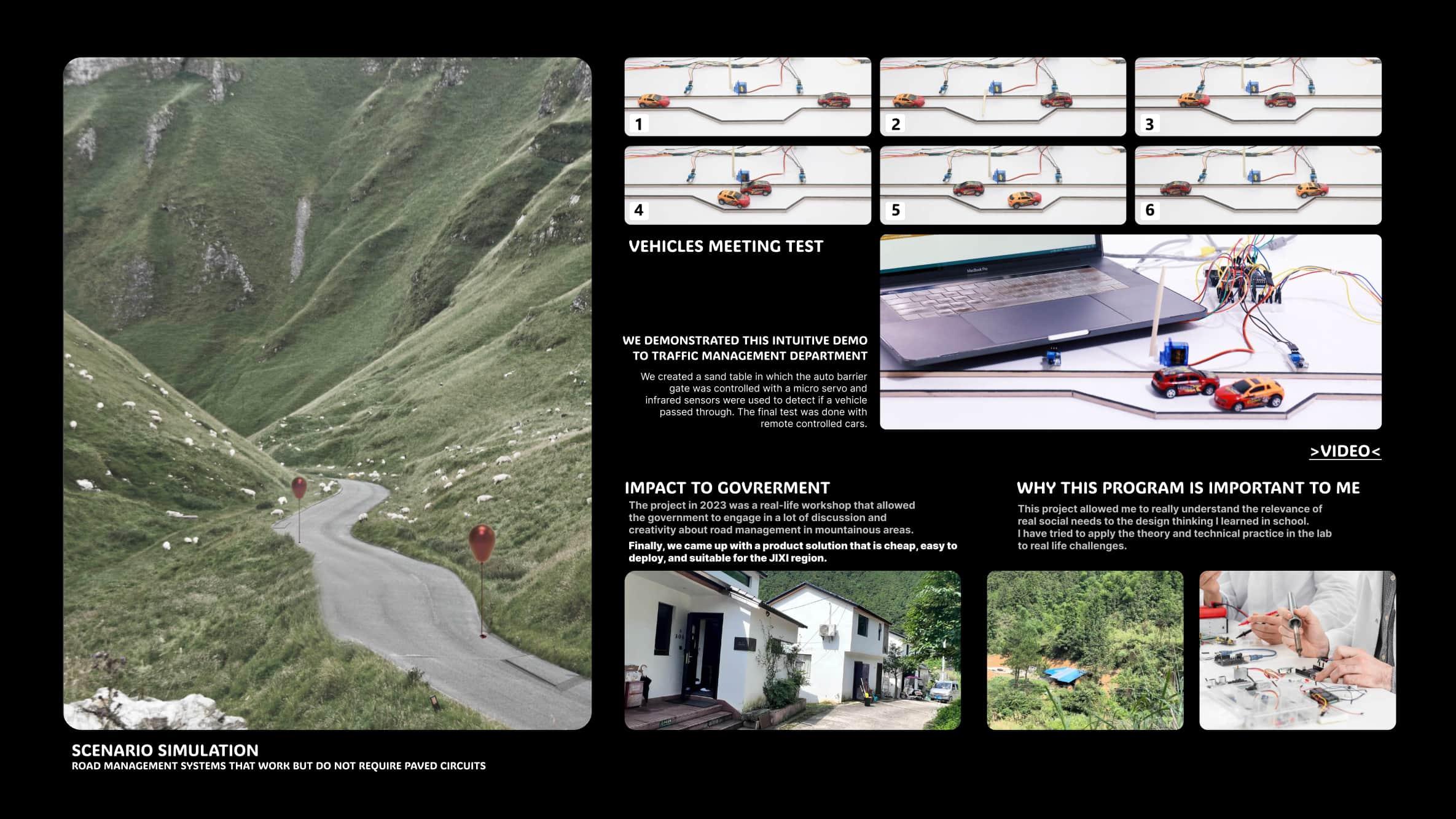 1

2

3

4

5

6

VEHICLES MEETING TEST

WE DEMONSTRATED THIS INTUITIVE DEMO TO TRAFFIC MANAGEMENT DEPARTMENT

We created a sand table in which the auto barrier gate was controlled with a micro servo and infrared sensors were used to detect if a vehicle passed through. The final test was done with remote controlled cars.

>VIDEO<

IMPACT TO GOVRERMENT

The project in 2023 was a real-life workshop that allowed the government to engage in a lot of discussion and creativity about road management in mountainous areas.

Finally, we came up with a product solution that is cheap, easy to deploy, and suitable for the JIXI region.

WHY THIS PROGRAM IS IMPORTANT TO ME

This project allowed me to really understand the relevance of real social needs to the design thinking I learned in school.
I have tried to apply the theory and technical practice in the lab to real life challenges.

SCENARIO SIMULATION
ROAD MANAGEMENT SYSTEMS THAT WORK BUT DO NOT REQUIRE PAVED CIRCUITS